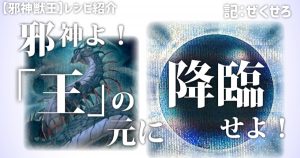 【邪神獣王】レシピ紹介

記：ぜくせろ

邪神よ！「王」の元に降臨せよ！